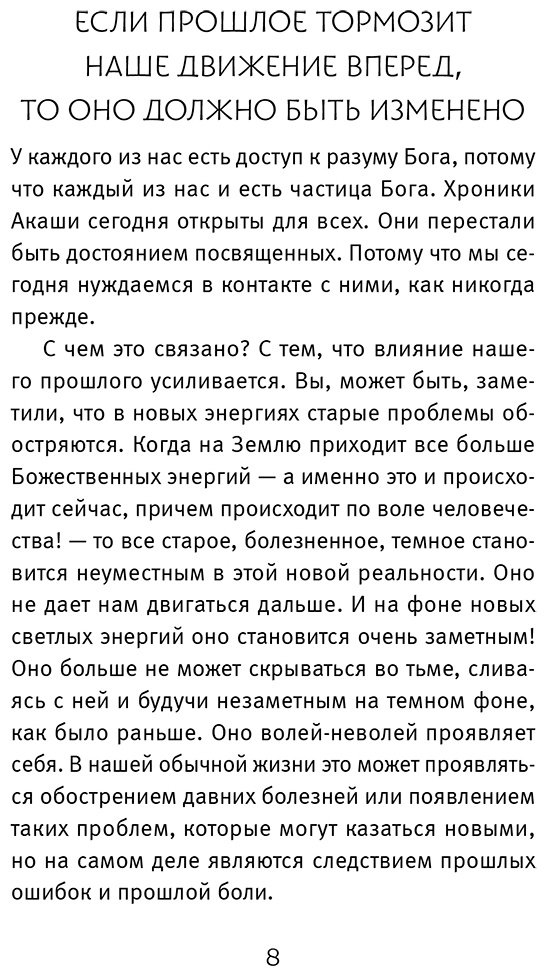 ЕСЛИ ПРОШЛОЕ ТОРМОЗИТ
НАШЕ ДВИЖЕНИЕ ВПЕРЕД,
ТО ОНО ДОЛЖНО БЫТЬ ИЗМЕНЕНО

У каждого из нас есть доступ к разуму Бога, потому что каждый из нас и есть частица Бога. Хроники Акаши сегодня открыты для всех. Они перестали быть достоянием посвященных. Потому что мы сегодня нуждаемся в контакте с ними, как никогда прежде.

С чем это связано? С тем, что влияние нашего прошлого усиливается. Вы, может быть, заметили, что в новых энергиях старые проблемы обостряются. Когда на Землю приходит все больше Божественных энергий — а именно это и происходит сейчас, причем происходит по воле человечества! — то все старое, болезненное, темное становится неуместным в этой новой реальности. Оно не дает нам двигаться дальше. И на фоне новых светлых энергий оно становится очень заметным! Оно больше не может скрываться во тьме, сливаясь с ней и будучи незаметным на темном фоне, как было раньше. Оно волей-неволей проявляет себя. В нашей обычной жизни это может проявляться обострением давних болезней или появлением таких проблем, которые могут казаться новыми, но на самом деле являются следствием прошлых ошибок и прошлой боли.

8